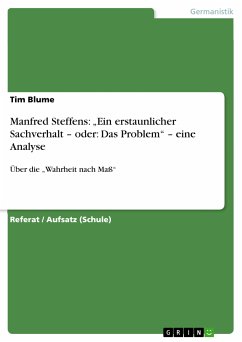 Germanistik

Tim Blume

Manfred Steffens: „Ein erstaunlicher Sachverhalt – oder: Das Problem“ – eine Analyse

Über die „Wahrheit nach Maß“

Referat / Aufsatz (Schule)

GRIN